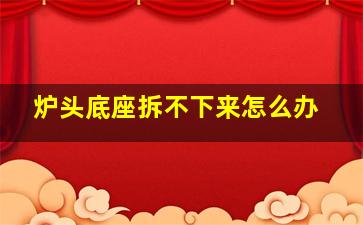 炉头底座拆不下来怎么办